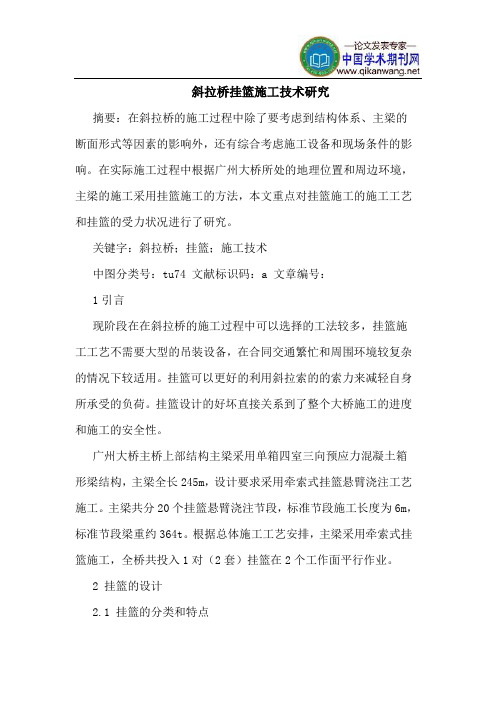 —论文发表专家—
中国学术期刊网
www.qikanwang.net

斜拉桥挂篮施工技术研究

摘要：在斜拉桥的施工过程中除了要考虑到结构体系、主梁的断面形式等因素的影响外，还有综合考虑施工设备和现场条件的影响。在实际施工过程中根据广州大桥所处的地理位置和周边环境，主梁的施工采用挂篮施工的方法，本文重点对挂篮施工的施工工艺和挂篮的受力状况进行了研究。

关键字：斜拉桥；挂篮；施工技术

中图分类号：tu74 文献标识码：a 文章编号：

1 引言

现阶段在在斜拉桥的施工过程中可以选择的工法较多，挂篮施工工艺不需要大型的吊装设备，在合同交通繁忙和周围环境较复杂的情况下较适用。挂篮可以更好的利用斜拉索的的索力来减轻自身所承受的负荷。挂篮设计的好坏直接关系到了整个大桥施工的进度和施工的安全性。

广州大桥主桥上部结构主梁采用单箱四室三向预应力混凝土箱形梁结构，主梁全长 245m，设计要求采用牵索式挂篮悬臂浇注工艺施工。主梁共分 20 个挂篮悬臂浇注节段，标准节段施工长度为 6m，标准节段梁重约 364t。根据总体施工工艺安排，主梁采用牵索式挂篮施工，全桥共投入 1 对（2 套）挂篮在 2 个工作面平行作业。

2 挂篮的设计

2.1 挂篮的分类和特点